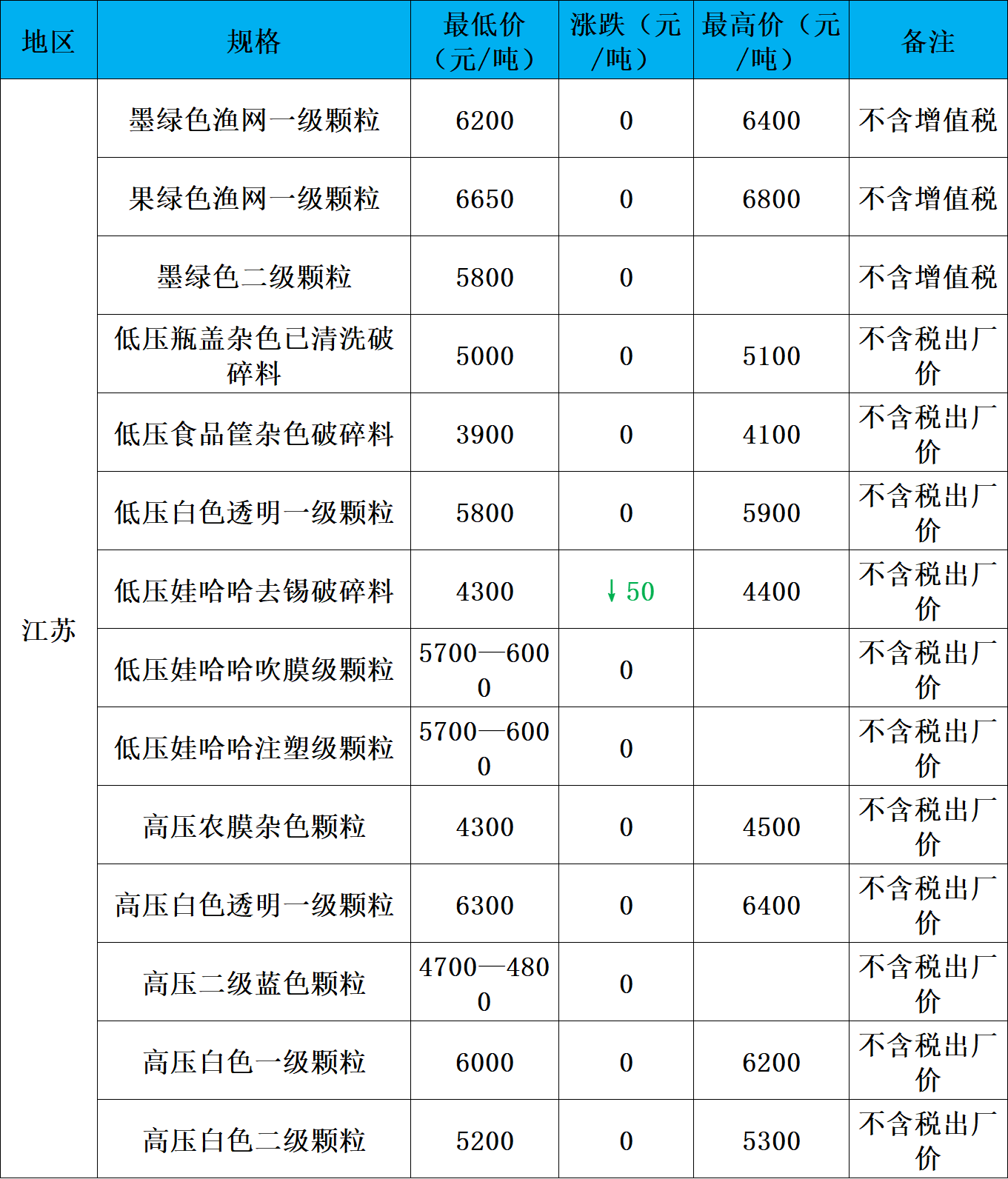 | 地区 | 规格 | 最低价（元/吨） | 涨跌（元/吨） | 最高价（元/吨） | 备注 |
|---|---|---|---|---|---|
| 江苏 | 墨绿色渔网一级颗粒 | 6200 | 0 | 6400 | 不含增值税 |
| | 果绿色渔网一级颗粒 | 6650 | 0 | 6800 | 不含增值税 |
| | 墨绿色二级颗粒 | 5800 | 0 | | 不含增值税 |
| | 低压瓶盖杂色已清洗破碎料 | 5000 | 0 | 5100 | 不含税出厂价 |
| | 低压食品筐杂色破碎料 | 3900 | 0 | 4100 | 不含税出厂价 |
| | 低压白色透明一级颗粒 | 5800 | 0 | 5900 | 不含税出厂价 |
| | 低压娃哈哈去锡破碎料 | 4300 | ↓50 | 4400 | 不含税出厂价 |
| | 低压娃哈哈吹膜级颗粒 | 5700—6000 | 0 | | 不含税出厂价 |
| | 低压娃哈哈注塑级颗粒 | 5700—6000 | 0 | | 不含税出厂价 |
| | 高压农膜杂色颗粒 | 4300 | 0 | 4500 | 不含税出厂价 |
| | 高压白色透明一级颗粒 | 6300 | 0 | 6400 | 不含税出厂价 |
| | 高压二级蓝色颗粒 | 4700—4800 | 0 | | 不含税出厂价 |
| | 高压白色一级颗粒 | 6000 | 0 | 6200 | 不含税出厂价 |
| | 高压白色二级颗粒 | 5200 | 0 | 5300 | 不含税出厂价 |